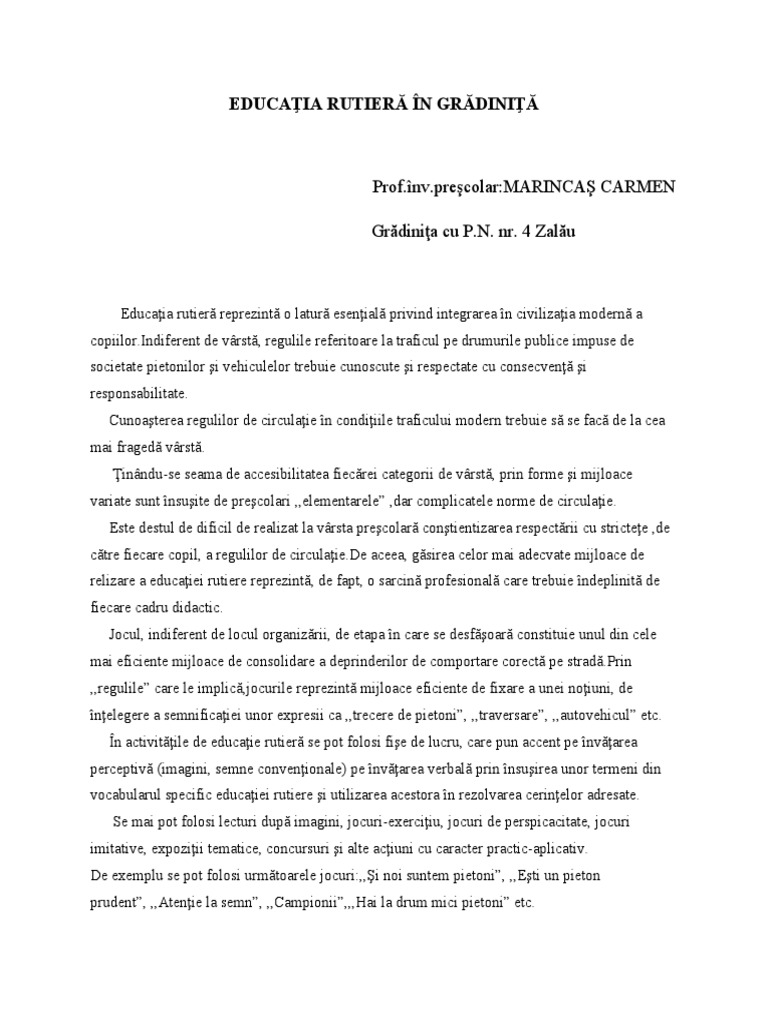 EDUCAŢIA RUTIERĂ ÎN GRĂDINIŢĂ

Prof.înv.preşcolar:MARINCAŞ CARMEN

Grădiniţa cu P.N. nr. 4 Zalău

Educaţia rutieră reprezintă o latură esenţială privind integrarea în civilizaţia modernă a copiilor.Indiferent de vârstă, regulile referitoare la traficul pe drumurile publice impuse de societate pietonilor şi vehiculelor trebuie cunoscute şi respectate cu consecvenţă şi responsabilitate.

Cunoaşterea regulilor de circulaţie în condiţiile traficului modern trebuie să se facă de la cea mai fragedă vârstă.

Ţinându-se seama de accesibilitatea fiecărei categorii de vârstă, prin forme şi mijloace variate sunt însuşite de preşcolari ,,elementarele" ,dar complicatele norme de circulaţie.

Este destul de dificil de realizat la vârsta preşcolară conştientizarea respectării cu stricteţe ,de către fiecare copil, a regulilor de circulaţie.De aceea, găsirea celor mai adecvate mijloace de relizare a educaţiei rutiere reprezintă, de fapt, o sarcină profesională care trebuie îndeplinită de fiecare cadru didactic.

Jocul, indiferent de locul organizării, de etapa în care se desfăşoară constituie unul din cele mai eficiente mijloace de consolidare a deprinderilor de comportare corectă pe stradă.Prin ,,regulile" care le implică,jocurile reprezintă mijloace eficiente de fixare a unei noţiuni, de înţelegere a semnificaţiei unor expresii ca ,,trecere de pietoni", ,,traversare", ,,autovehicul" etc.

În activităţile de educaţie rutieră se pot folosi fişe de lucru, care pun accent pe învăţarea perceptivă (imagini, semne convenţionale) pe învăţarea verbală prin însuşirea unor termeni din vocabularul specific educaţiei rutiere şi utilizarea acestora în rezolvarea cerinţelor adresate.

Se mai pot folosi lecturi după imagini, jocuri-exerciţiu, jocuri de perspicacitate, jocuri imitative, expoziţii tematice, concursuri şi alte acţiuni cu caracter practic-aplicativ.

De exemplu se pot folosi următoarele jocuri:,,Şi noi suntem pietoni", ,,Eşti un pieton prudent", ,,Atenţie la semn", ,,Campionii",,,Hai la drum mici pietoni" etc.